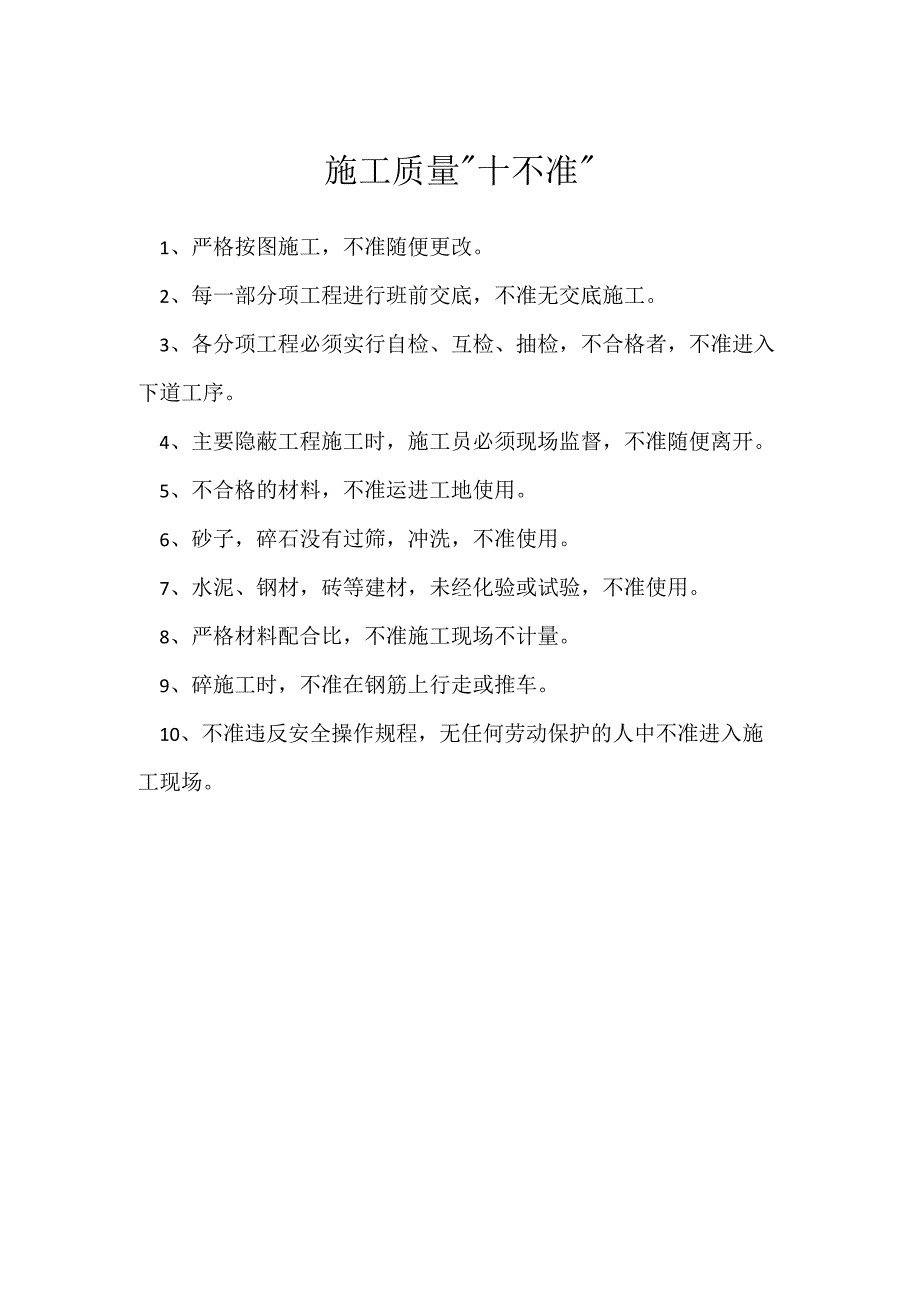 施工质量"十不准"

1、严格按图施工，不准随便更改。

2、每一部分项工程进行班前交底，不准无交底施工。

3、各分项工程必须实行自检、互检、抽检，不合格者，不准进入下道工序。

4、主要隐蔽工程施工时，施工员必须现场监督，不准随便离开。

5、不合格的材料，不准运进工地使用。

6、砂子，碎石没有过筛，冲洗，不准使用。

7、水泥、钢材，砖等建材，未经化验或试验，不准使用。

8、严格材料配合比，不准施工现场不计量。

9、碎施工时，不准在钢筋上行走或推车。

10、不准违反安全操作规程，无任何劳动保护的人中不准进入施工现场。